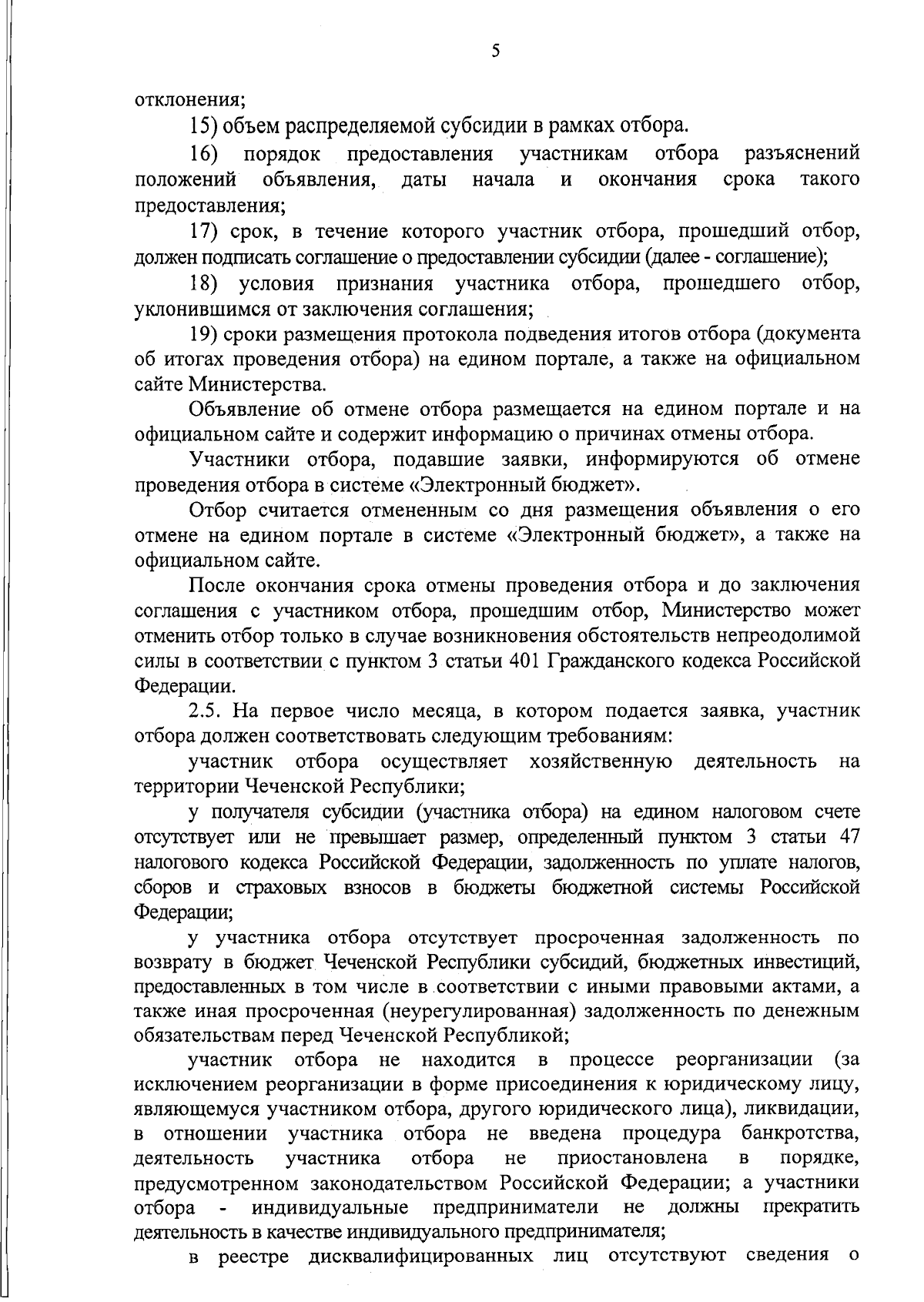 5

отклонения;

15) объем распределяемой субсидии в рамках отбора.

16) порядок предоставления участникам отбора разъяснений положений объявления, даты начала и окончания срока такого предоставления;

17) срок, в течение которого участник отбора, прошедший отбор, должен подписать соглашение о предоставлении субсидии (далее - соглашение);

18) условия признания участника отбора, прошедшего отбор, уклонившимся от заключения соглашения;

19) сроки размещения протокола подведения итогов отбора (документа об итогах проведения отбора) на едином портале, а также на официальном сайте Министерства.

Объявление об отмене отбора размещается на едином портале и на официальном сайте и содержит информацию о причинах отмены отбора.

Участники отбора, подавшие заявки, информируются об отмене проведения отбора в системе «Электронный бюджет».

Отбор считается отмененным со дня размещения объявления о его отмене на едином портале в системе «Электронный бюджет», а также на официальном сайте.

После окончания срока отмены проведения отбора и до заключения соглашения с участником отбора, прошедшим отбор, Министерство может отменить отбор только в случае возникновения обстоятельств непреодолимой силы в соответствии с пунктом 3 статьи 401 Гражданского кодекса Российской Федерации.

2.5. На первое число месяца, в котором подается заявка, участник отбора должен соответствовать следующим требованиям:

участник отбора осуществляет хозяйственную деятельность на территории Чеченской Республики;

у получателя субсидии (участника отбора) на едином налоговом счете отсутствует или не превышает размер, определенный пунктом 3 статьи 47 налогового кодекса Российской Федерации, задолженность по уплате налогов, сборов и страховых взносов в бюджеты бюджетной системы Российской Федерации;

у участника отбора отсутствует просроченная задолженность по возврату в бюджет Чеченской Республики субсидий, бюджетных инвестиций, предоставленных в том числе в соответствии с иными правовыми актами, а также иная просроченная (неурегулированная) задолженность по денежным обязательствам перед Чеченской Республикой;

участник отбора не находится в процессе реорганизации (за исключением реорганизации в форме присоединения к юридическому лицу, являющемуся участником отбора, другого юридического лица), ликвидации, в отношении участника отбора не введена процедура банкротства, деятельность участника отбора не приостановлена в порядке, предусмотренном законодательством Российской Федерации; а участники отбора - индивидуальные предприниматели не должны прекратить деятельность в качестве индивидуального предпринимателя;

в реестре дисквалифицированных лиц отсутствуют сведения о